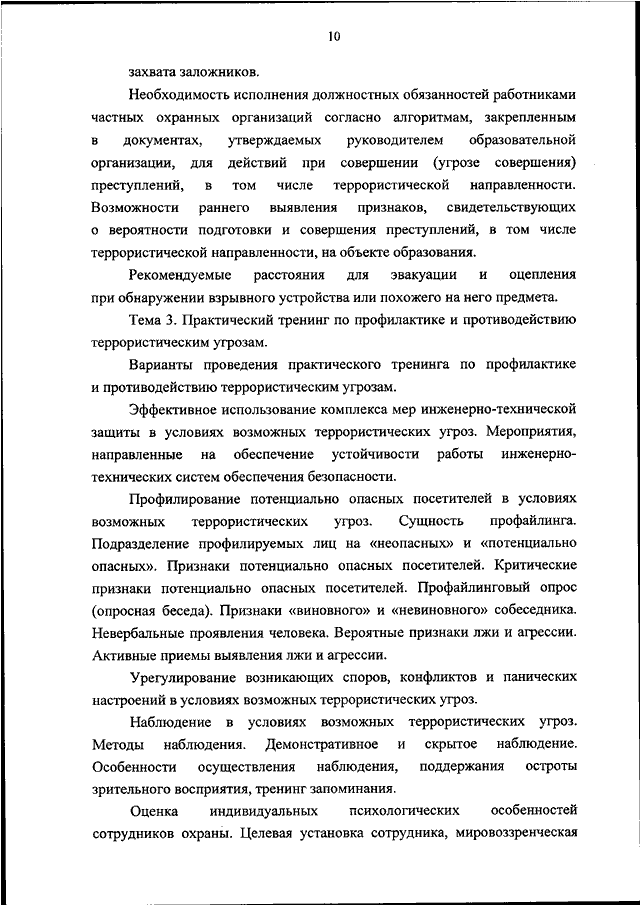 10

захвата заложников.

Необходимость исполнения должностных обязанностей работниками частных охранных организаций согласно алгоритмам, закрепленным в документах, утверждаемых руководителем образовательной организации, для действий при совершении (угрозе совершения) преступлений, в том числе террористической направленности. Возможности раннего выявления признаков, свидетельствующих о вероятности подготовки и совершения преступлений, в том числе террористической направленности, на объекте образования.

Рекомендуемые расстояния для эвакуации и оцепления при обнаружении взрывного устройства или похожего на него предмета.

Тема 3. Практический тренинг по профилактике и противодействию террористическим угрозам.

Варианты проведения практического тренинга по профилактике и противодействию террористическим угрозам.

Эффективное использование комплекса мер инженерно-технической защиты в условиях возможных террористических угроз. Мероприятия, направленные на обеспечение устойчивости работы инженерно-технических систем обеспечения безопасности.

Профилирование потенциально опасных посетителей в условиях возможных террористических угроз. Сущность профайлинга. Подразделение профилируемых лиц на «неопасных» и «потенциально опасных». Признаки потенциально опасных посетителей. Критические признаки потенциально опасных посетителей. Профайлинговый опрос (опросная беседа). Признаки «виновного» и «невиновного» собеседника. Невербальные проявления человека. Вероятные признаки лжи и агрессии. Активные приемы выявления лжи и агрессии.

Урегулирование возникающих споров, конфликтов и панических настроений в условиях возможных террористических угроз.

Наблюдение в условиях возможных террористических угроз. Методы наблюдения. Демонстративное и скрытое наблюдение. Особенности осуществления наблюдения, поддержания остроты зрительного восприятия, тренинг запоминания.

Оценка индивидуальных психологических особенностей сотрудников охраны. Целевая установка сотрудника, мировоззренческая